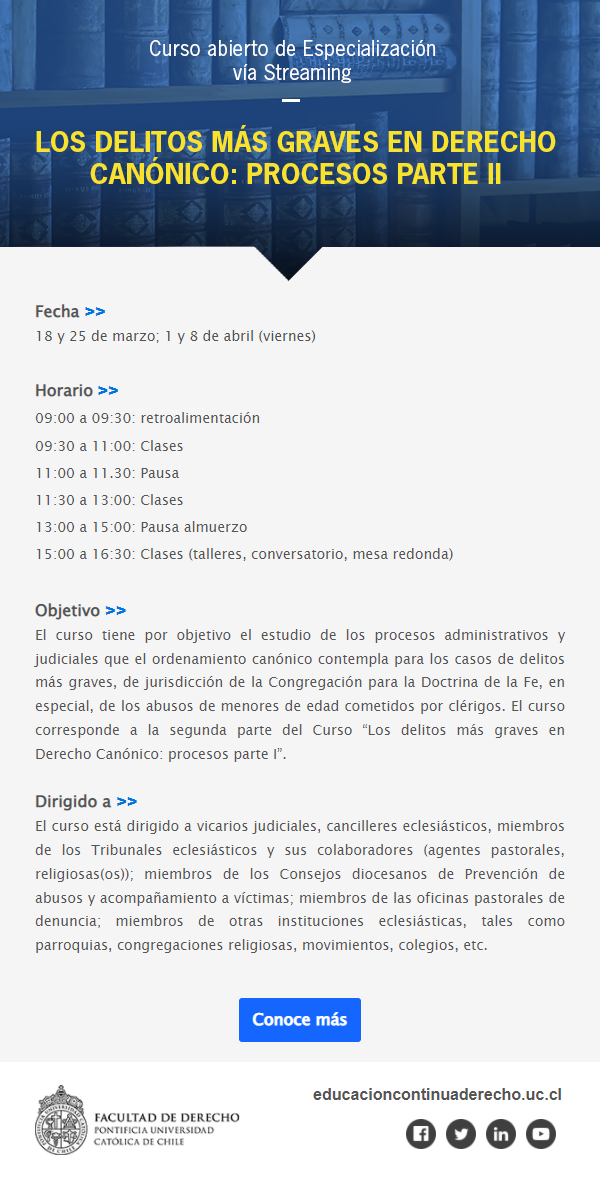 Curso abierto de Especialización
vía Streaming

LOS DELITOS MÁS GRAVES EN DERECHO CANÓNICO: PROCESOS PARTE II

Fecha >>
18 y 25 de marzo; 1 y 8 de abril (viernes)

Horario >>
09:00 a 09:30: retroalimentación
09:30 a 11:00: Clases
11:00 a 11.30: Pausa
11:30 a 13:00: Clases
13:00 a 15:00: Pausa almuerzo
15:00 a 16:30: Clases (talleres, conversatorio, mesa redonda)

Objetivo >>
El curso tiene por objetivo el estudio de los procesos administrativos y judiciales que el ordenamiento canónico contempla para los casos de delitos más graves, de jurisdicción de la Congregación para la Doctrina de la Fe, en especial, de los abusos de menores de edad cometidos por clérigos. El curso corresponde a la segunda parte del Curso "Los delitos más graves en Derecho Canónico: procesos parte I".

Dirigido a >>
El curso está dirigido a vicarios judiciales, cancilleres eclesiásticos, miembros de los Tribunales eclesiásticos y sus colaboradores (agentes pastorales, religiosas(os)); miembros de los Consejos diocesanos de Prevención de abusos y acompañamiento a víctimas; miembros de las oficinas pastorales de denuncia; miembros de otras instituciones eclesiásticas, tales como parroquias, congregaciones religiosas, movimientos, colegios, etc.

Conoce más

FACULTAD DE DERECHO
PONTIFICIA UNIVERSIDAD
CATÓLICA DE CHILE

educacioncontinuaderecho.uc.cl